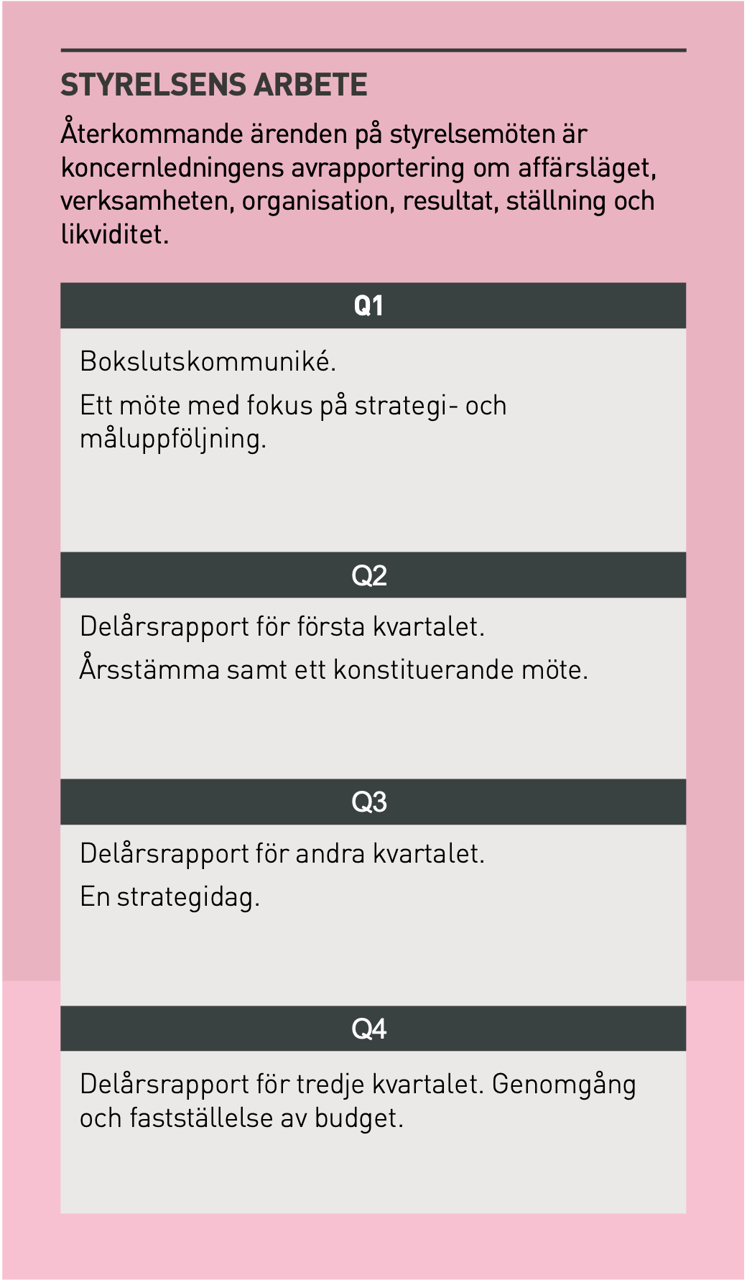 STYRELSENS ARBETE

Återkommande ärenden på styrelsemöten är koncernledningens avrapportering om affärsläget, verksamheten, organisation, resultat, ställning och likviditet.

Q1

Bokslutskommuniké.

Ett möte med fokus på strategi- och måluppföljning.

Q2

Delårsrapport för första kvartalet.

Årsstämma samt ett konstituerande möte.

Q3

Delårsrapport för andra kvartalet.

En strategidag.

Q4

Delårsrapport för tredje kvartalet. Genomgång och fastställelse av budget.